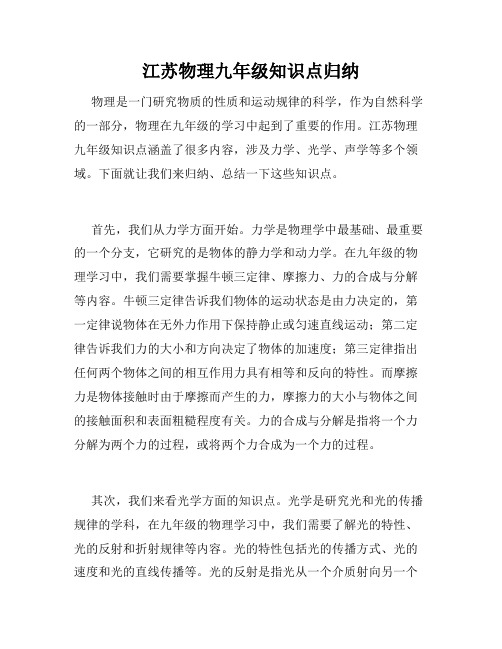 江苏物理九年级知识点归纳

物理是一门研究物质的性质和运动规律的科学，作为自然科学的一部分，物理在九年级的学习中起到了重要的作用。江苏物理九年级知识点涵盖了很多内容，涉及力学、光学、声学等多个领域。下面就让我们来归纳、总结一下这些知识点。

首先，我们从力学方面开始。力学是物理学中最基础、最重要的一个分支，它研究的是物体的静力学和动力学。在九年级的物理学习中，我们需要掌握牛顿三定律、摩擦力、力的合成与分解等内容。牛顿三定律告诉我们物体的运动状态是由力决定的，第一定律说物体在无外力作用下保持静止或匀速直线运动；第二定律告诉我们力的大小和方向决定了物体的加速度；第三定律指出任何两个物体之间的相互作用力具有相等和反向的特性。而摩擦力是物体接触时由于摩擦而产生的力，摩擦力的大小与物体之间的接触面积和表面粗糙程度有关。力的合成与分解是指将一个力分解为两个力的过程，或将两个力合成为一个力的过程。

其次，我们来看光学方面的知识点。光学是研究光和光的传播规律的学科，在九年级的物理学习中，我们需要了解光的特性、光的反射和折射规律等内容。光的特性包括光的传播方式、光的速度和光的直线传播等。光的反射是指光从一个介质射向另一个